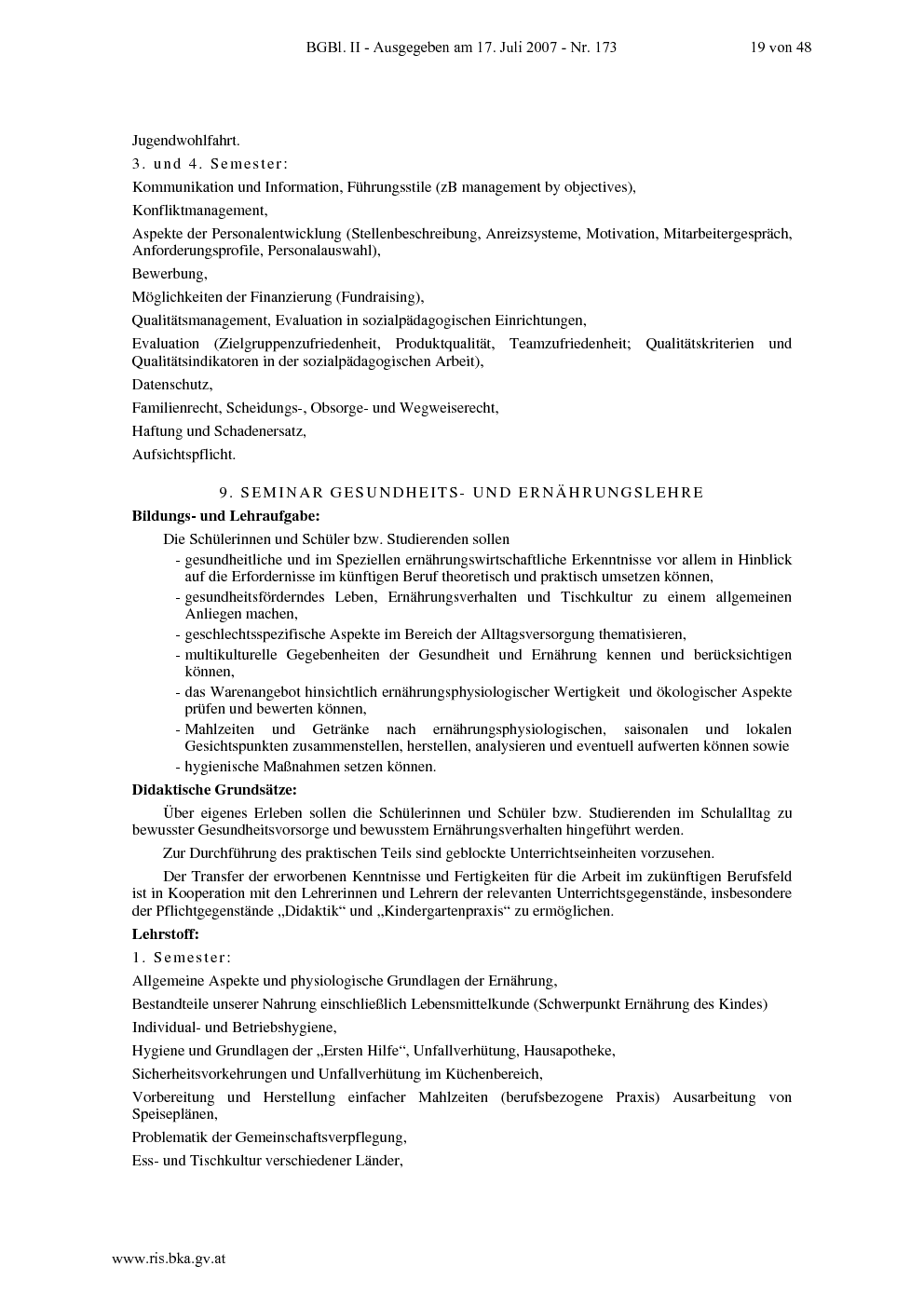 BGBl. II - Ausgegeben am 17. Juli 2007 - Nr. 173 19 von 48

Jugendwohlfahrt.

3. und 4. Semester:

Kommunikation und Information, Führungsstile (zB management by objectives),

Konfliktmanagement,

Aspekte der Personalentwicklung (Stellenbeschreibung, Anreizsysteme, Motivation, Mitarbeitergespräch, Anforderungsprofile, Personalauswahl),

Bewerbung,

Möglichkeiten der Finanzierung (Fundraising),

Qualitätsmanagement, Evaluation in sozialpädagogischen Einrichtungen,

Evaluation (Zielgruppenzufriedenheit, Produktqualität, Teamzufriedenheit; Qualitätskriterien und Qualitätsindikatoren in der sozialpädagogischen Arbeit),

Datenschutz,

Familienrecht, Scheidungs-, Obsorge- und Wegweiserecht,

Haftung und Schadenersatz,

Aufsichtspflicht.

9. SEMINAR GESUNDHEITS- UND ERNÄHRUNGSLEHRE

Bildungs- und Lehraufgabe:

Die Schülerinnen und Schüler bzw. Studierenden sollen

- gesundheitliche und im Speziellen ernährungswirtschaftliche Erkenntnisse vor allem in Hinblick auf die Erfordernisse im künftigen Beruf theoretisch und praktisch umsetzen können,
- gesundheitsförderndes Leben, Ernährungsverhalten und Tischkultur zu einem allgemeinen Anliegen machen,
- geschlechtsspezifische Aspekte im Bereich der Alltagsversorgung thematisieren,
- multikulturelle Gegebenheiten der Gesundheit und Ernährung kennen und berücksichtigen können,
- das Warenangebot hinsichtlich ernährungsphysiologischer Wertigkeit und ökologischer Aspekte prüfen und bewerten können,
- Mahlzeiten und Getränke nach ernährungsphysiologischen, saisonalen und lokalen Gesichtspunkten zusammenstellen, herstellen, analysieren und eventuell aufwerten können sowie
- hygienische Maßnahmen setzen können.

Didaktische Grundsätze:

Über eigenes Erleben sollen die Schülerinnen und Schüler bzw. Studierenden im Schulalltag zu bewusster Gesundheitsvorsorge und bewusstem Ernährungsverhalten hingeführt werden.

Zur Durchführung des praktischen Teils sind geblockte Unterrichtseinheiten vorzusehen.

Der Transfer der erworbenen Kenntnisse und Fertigkeiten für die Arbeit im zukünftigen Berufsfeld ist in Kooperation mit den Lehrerinnen und Lehrern der relevanten Unterrichtsgegenstände, insbesondere der Pflichtgegenstände „Didaktik“ und „Kindergartenpraxis“ zu ermöglichen.

Lehrstoff:

1. Semester:

Allgemeine Aspekte und physiologische Grundlagen der Ernährung,

Bestandteile unserer Nahrung einschließlich Lebensmittelkunde (Schwerpunkt Ernährung des Kindes)

Individual- und Betriebshygiene,

Hygiene und Grundlagen der „Ersten Hilfe“, Unfallverhütung, Hausapotheke,

Sicherheitsvorkehrungen und Unfallverhütung im Küchenbereich,

Vorbereitung und Herstellung einfacher Mahlzeiten (berufsbezogene Praxis) Ausarbeitung von Speiseplänen,

Problematik der Gemeinschaftsverpflegung,

Ess- und Tischkultur verschiedener Länder,

www.ris.bka.gv.at